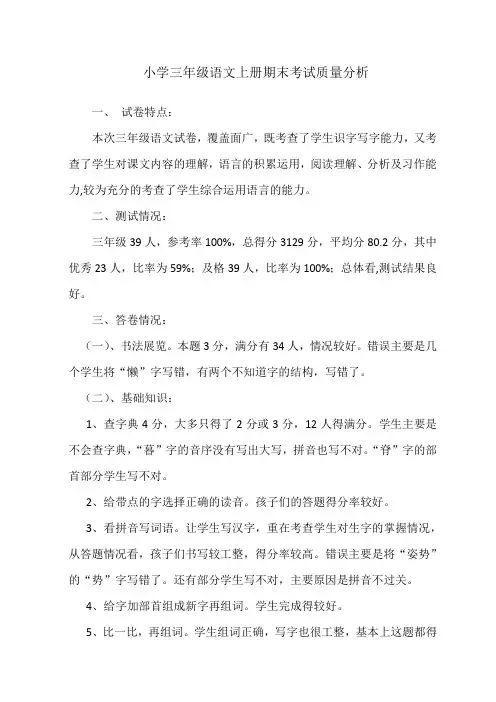 小学三年级语文上册期末考试质量分析

一、 试卷特点：

本次三年级语文试卷，覆盖面广，既考查了学生识字写字能力，又考查了学生对课文内容的理解，语言的积累运用，阅读理解、分析及习作能力,较为充分的考查了学生综合运用语言的能力。

二、测试情况：

三年级 39 人，参考率 100%，总得分 3129 分，平均分 80.2 分，其中优秀 23 人，比率为 59%；及格 39 人，比率为 100%；总体看,测试结果良好。

三、答卷情况：

（一）、书法展览。本题 3 分，满分有 34 人，情况较好。错误主要是几个学生将“懒”字写错，有两个不知道字的结构，写错了。

（二）、基础知识：

1、查字典 4 分，大多只得了 2 分或 3 分，12 人得满分。学生主要是不会查字典，“暮”字的音序没有写出大写，拼音也写不对。“脊”字的部首部分学生写不对。

2、给带点的字选择正确的读音。孩子们的答题得分率较好。

3、看拼音写词语。让学生写汉字，重在考查学生对生字的掌握情况，从答题情况看，孩子们书写较工整，得分率较高。错误主要是将“姿势”的“势”字写错了。还有部分学生写不对，主要原因是拼音不过关。

4、给字加部首组成新字再组词。学生完成得较好。

5、比一比，再组词。学生组词正确，写字也很工整，基本上这题都得